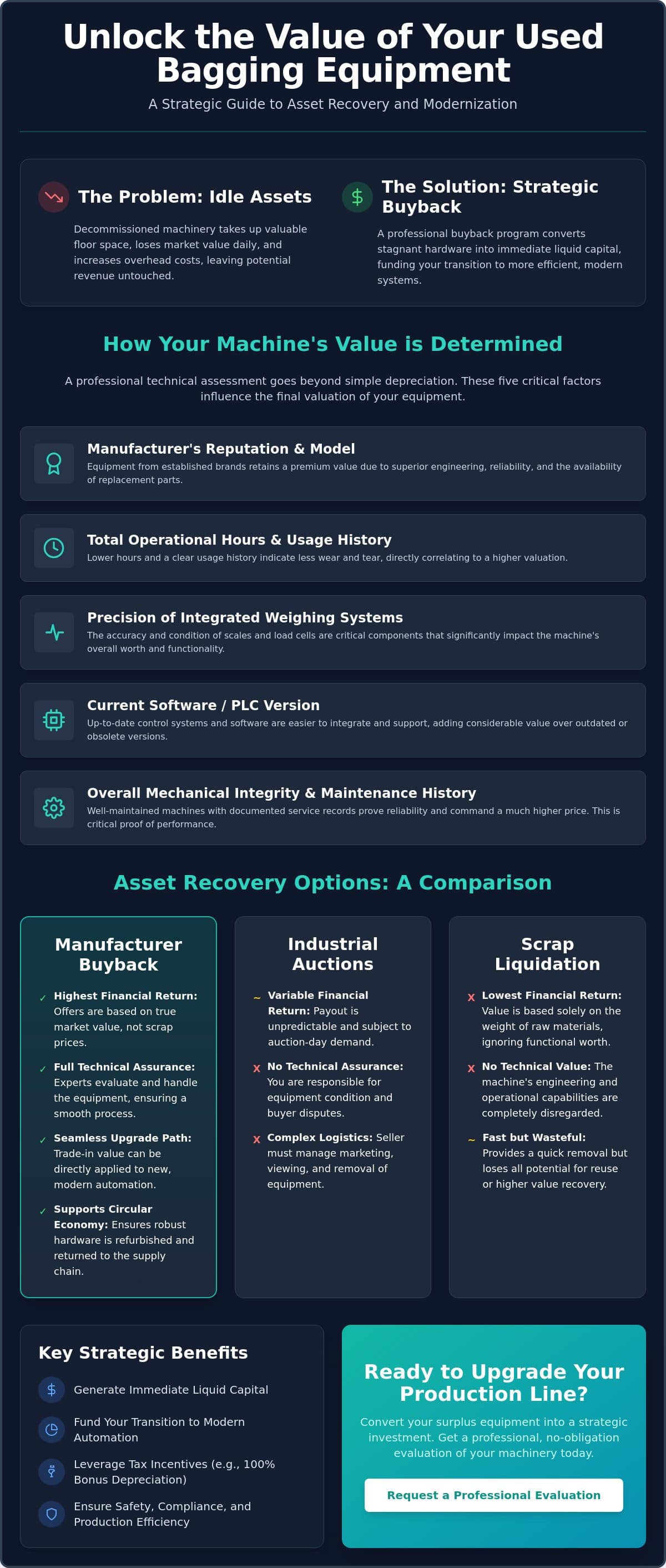 Unlock the Value of Your Used Bagging Equipment

A Strategic Guide to Asset Recovery and Modernization

The Problem: Idle Assets

Decommissioned machinery takes up valuable floor space, loses market value daily, and increases overhead costs, leaving potential revenue untouched.

The Solution: Strategic Buyback

A professional buyback program converts stagnant hardware into immediate liquid capital, funding your transition to more efficient, modern systems.

How Your Machine's Value is Determined

A professional technical assessment goes beyond simple depreciation. These five critical factors influence the final valuation of your equipment.

Manufacturer's Reputation & Model

Equipment from established brands retains a premium value due to superior engineering, reliability, and the availability of replacement parts.

Total Operational Hours & Usage History

Lower hours and a clear usage history indicate less wear and tear, directly correlating to a higher valuation.

Precision of Integrated Weighing Systems

The accuracy and condition of scales and load cells are critical components that significantly impact the machine's overall worth and functionality.

Current Software / PLC Version

Up-to-date control systems and software are easier to integrate and support, adding considerable value over outdated or obsolete versions.

Overall Mechanical Integrity & Maintenance History

Well-maintained machines with documented service records prove reliability and command a much higher price. This is critical proof of performance.

Asset Recovery Options: A Comparison

Manufacturer Buyback

✓ Highest Financial Return: Offers are based on true market value, not scrap prices.

✓ Full Technical Assurance: Experts evaluate and handle the equipment, ensuring a smooth process.

✓ Seamless Upgrade Path: Trade-in value can be directly applied to new, modern automation.

✓ Supports Circular Economy: Ensures robust hardware is refurbished and returned to the supply chain.

Industrial Auctions

~ Variable Financial Return: Payout is unpredictable and subject to auction-day demand.

x No Technical Assurance: You are responsible for equipment condition and buyer disputes.

x Complex Logistics: Seller must manage marketing, viewing, and removal of equipment.

Scrap Liquidation

x Lowest Financial Return: Value is based solely on the weight of raw materials, ignoring functional worth.

x No Technical Value: The machine's engineering and operational capabilities are completely disregarded.

~ Fast but Wasteful: Provides a quick removal but loses all potential for reuse or higher value recovery.

Key Strategic Benefits

Generate Immediate Liquid Capital

Fund Your Transition to Modern Automation

Leverage Tax Incentives (e.g., 100% Bonus Depreciation)

Ensure Safety, Compliance, and Production Efficiency

Ready to Upgrade Your Production Line?

Convert your surplus equipment into a strategic investment. Get a professional, no-obligation evaluation of your machinery today.

Request a Professional Evaluation